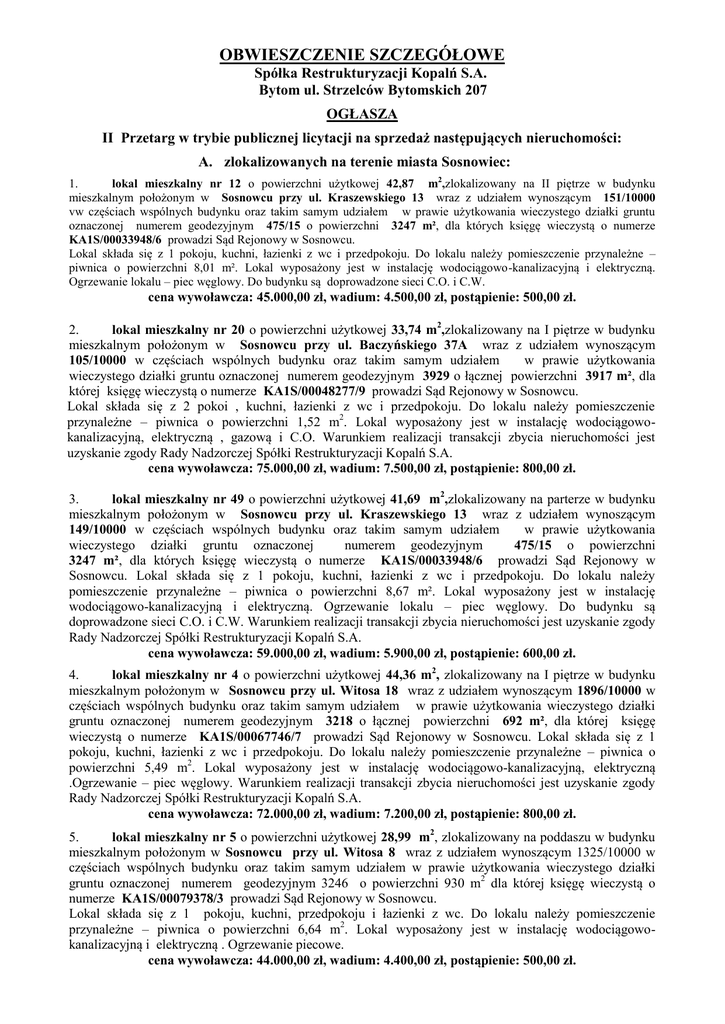 OBWIESZCZENIE SZCZEGÓŁOWE
Spółka Restrukturyzacji Kopalń S.A.
Bytom ul. Strzelców Bytomskich 207

OGŁASZA

II Przetarg w trybie publicznej licytacji na sprzedaż następujących nieruchomości:

A. zlokalizowanych na terenie miasta Sosnowiec:

1. lokal mieszkalny nr 12 o powierzchni użytkowej 42,87 $m^2$,zlokalizowany na II piętrze w budynku mieszkalnym położonym w Sosnowcu przy ul. Kraszewskiego 13 wraz z udziałem wynoszącym 151/10000 vw częściach wspólnych budynku oraz takim samym udziałem w prawie użytkowania wieczystego działki gruntu oznaczonej numerem geodezyjnym 475/15 o powierzchni 3247 m², dla których księgę wieczystą o numerze KA1S/00033948/6 prowadzi Sąd Rejonowy w Sosnowcu.
Lokal składa się z 1 pokoju, kuchni, łazienki z wc i przedpokoju. Do lokalu należy pomieszczenie przynależne – piwnica o powierzchni 8,01 m². Lokal wyposażony jest w instalację wodociągowo-kanalizacyjną i elektryczną. Ogrzewanie lokalu – piec węglowy. Do budynku są doprowadzone sieci C.O. i C.W.
cena wywoławcza: 45.000,00 zł, wadium: 4.500,00 zł, postąpienie: 500,00 zł.

2. lokal mieszkalny nr 20 o powierzchni użytkowej 33,74 $m^2$,zlokalizowany na I piętrze w budynku mieszkalnym położonym w Sosnowcu przy ul. Baczyńskiego 37A wraz z udziałem wynoszącym 105/10000 w częściach wspólnych budynku oraz takim samym udziałem w prawie użytkowania wieczystego działki gruntu oznaczonej numerem geodezyjnym 3929 o łącznej powierzchni 3917 m², dla której księgę wieczystą o numerze KA1S/00048277/9 prowadzi Sąd Rejonowy w Sosnowcu.
Lokal składa się z 2 pokoi , kuchni, łazienki z wc i przedpokoju. Do lokalu należy pomieszczenie przynależne – piwnica o powierzchni 1,52 $m^2$. Lokal wyposażony jest w instalację wodociągowo-kanalizacyjną, elektryczną , gazową i C.O. Warunkiem realizacji transakcji zbycia nieruchomości jest uzyskanie zgody Rady Nadzorczej Spółki Restrukturyzacji Kopalń S.A.
cena wywoławcza: 75.000,00 zł, wadium: 7.500,00 zł, postąpienie: 800,00 zł.

3. lokal mieszkalny nr 49 o powierzchni użytkowej 41,69 $m^2$,zlokalizowany na parterze w budynku mieszkalnym położonym w Sosnowcu przy ul. Kraszewskiego 13 wraz z udziałem wynoszącym 149/10000 w częściach wspólnych budynku oraz takim samym udziałem w prawie użytkowania wieczystego działki gruntu oznaczonej numerem geodezyjnym 475/15 o powierzchni 3247 m², dla których księgę wieczystą o numerze KA1S/00033948/6 prowadzi Sąd Rejonowy w Sosnowcu. Lokal składa się z 1 pokoju, kuchni, łazienki z wc i przedpokoju. Do lokalu należy pomieszczenie przynależne – piwnica o powierzchni 8,67 m². Lokal wyposażony jest w instalację wodociągowo-kanalizacyjną i elektryczną. Ogrzewanie lokalu – piec węglowy. Do budynku są doprowadzone sieci C.O. i C.W. Warunkiem realizacji transakcji zbycia nieruchomości jest uzyskanie zgody Rady Nadzorczej Spółki Restrukturyzacji Kopalń S.A.
cena wywoławcza: 59.000,00 zł, wadium: 5.900,00 zł, postąpienie: 600,00 zł.

4. lokal mieszkalny nr 4 o powierzchni użytkowej 44,36 $m^2$, zlokalizowany na I piętrze w budynku mieszkalnym położonym w Sosnowcu przy ul. Witosa 18 wraz z udziałem wynoszącym 1896/10000 w częściach wspólnych budynku oraz takim samym udziałem w prawie użytkowania wieczystego działki gruntu oznaczonej numerem geodezyjnym 3218 o łącznej powierzchni 692 m², dla której księgę wieczystą o numerze KA1S/00067746/7 prowadzi Sąd Rejonowy w Sosnowcu. Lokal składa się z 1 pokoju, kuchni, łazienki z wc i przedpokoju. Do lokalu należy pomieszczenie przynależne – piwnica o powierzchni 5,49 $m^2$. Lokal wyposażony jest w instalację wodociągowo-kanalizacyjną, elektryczną .Ogrzewanie – piec węglowy. Warunkiem realizacji transakcji zbycia nieruchomości jest uzyskanie zgody Rady Nadzorczej Spółki Restrukturyzacji Kopalń S.A.
cena wywoławcza: 72.000,00 zł, wadium: 7.200,00 zł, postąpienie: 800,00 zł.

5. lokal mieszkalny nr 5 o powierzchni użytkowej 28,99 $m^2$, zlokalizowany na poddaszu w budynku mieszkalnym położonym w Sosnowcu przy ul. Witosa 8 wraz z udziałem wynoszącym 1325/10000 w częściach wspólnych budynku oraz takim samym udziałem w prawie użytkowania wieczystego działki gruntu oznaczonej numerem geodezyjnym 3246 o powierzchni 930 $m^2$ dla której księgę wieczystą o numerze KA1S/00079378/3 prowadzi Sąd Rejonowy w Sosnowcu.
Lokal składa się z 1 pokoju, kuchni, przedpokoju i łazienki z wc. Do lokalu należy pomieszczenie przynależne – piwnica o powierzchni 6,64 $m^2$. Lokal wyposażony jest w instalację wodociągowo-kanalizacyjną i elektryczną . Ogrzewanie piecowe.
cena wywoławcza: 44.000,00 zł, wadium: 4.400,00 zł, postąpienie: 500,00 zł.